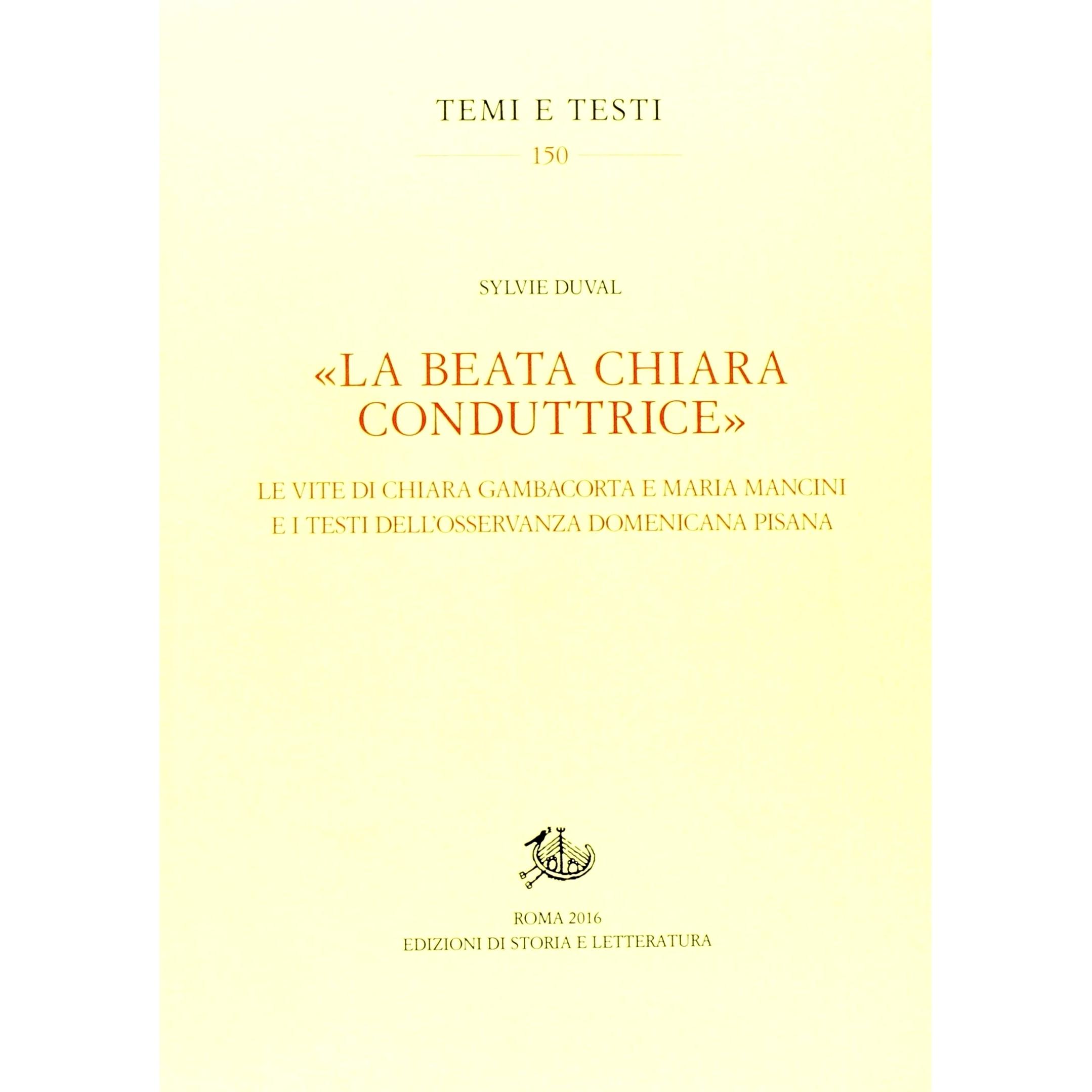 TEMI E TESTI

150

SYLVIE DUVAL

«LA BEATA CHIARA CONDUTTRICE»

LE VITE DI CHIARA GAMBACORTA E MARIA MANCINI
E I TESTI DELL'OSSERVANZA DOMENICANA PISANA

ROMA 2016
EDIZIONI DI STORIA E LETTERATURA